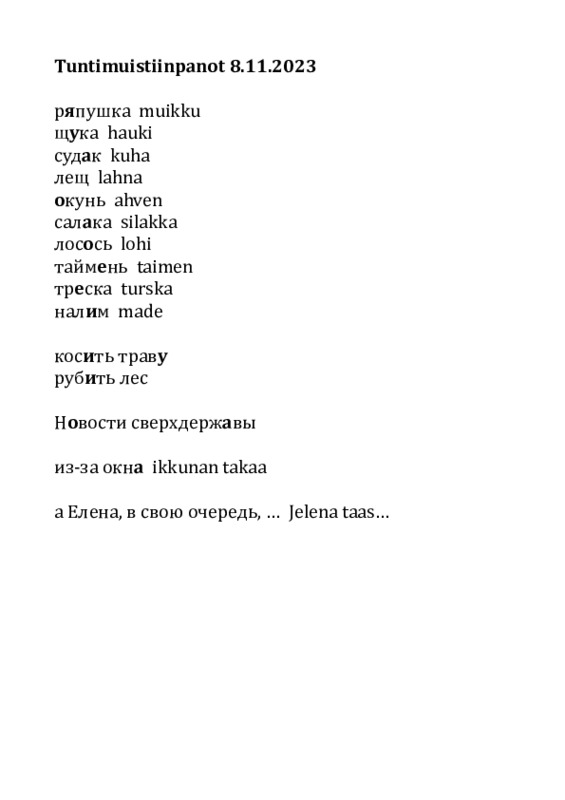 Tuntimuistiinpanot 8.11.2023

ряпушка muikku
щука hauki
судак kuha
лещ lahna
окунь ahven
салака silakka
лосось lohi
таймень taimen
треска turska
налим made

косить траву
рубить лес

Новости сверхдержавы

из-за окна ikkunan takaa

а Елена, в свою очередь, … Jelena taas…